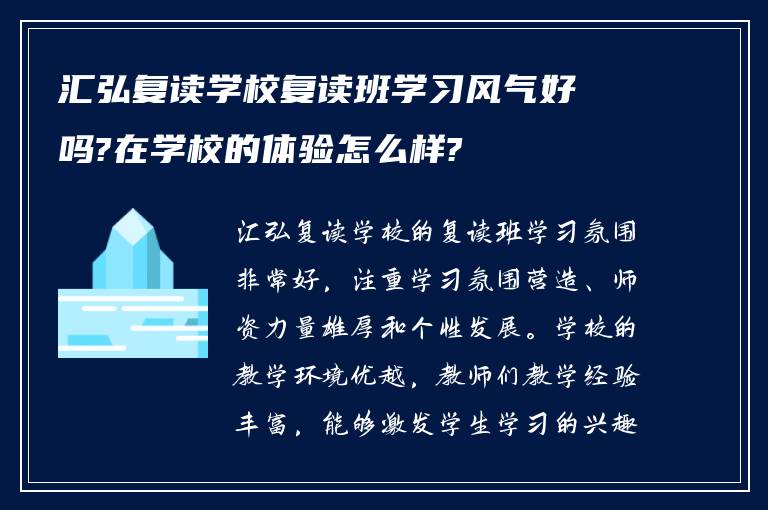 汇弘复读学校复读班学习风气好吗?在学校的体验怎么样?

汇弘复读学校的复读班学习氛围非常好，注重学习氛围营造、师资力量雄厚和个性发展。学校的教学环境优越，教师们教学经验丰富，能够激发学生学习的兴趣